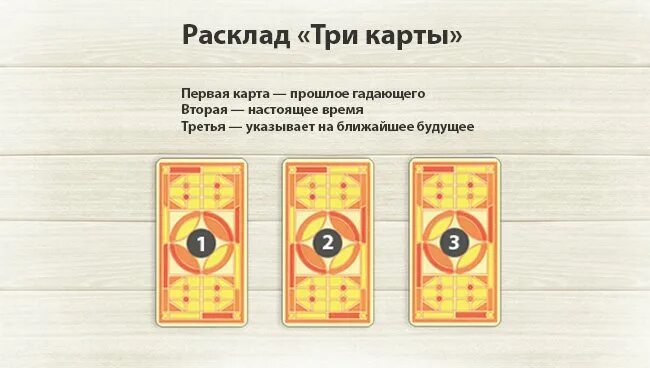 Расклад «Три карты»

Первая карта — прошлое гадающего
Вторая — настоящее время
Третья — указывает на ближайшее будущее

1

2

3